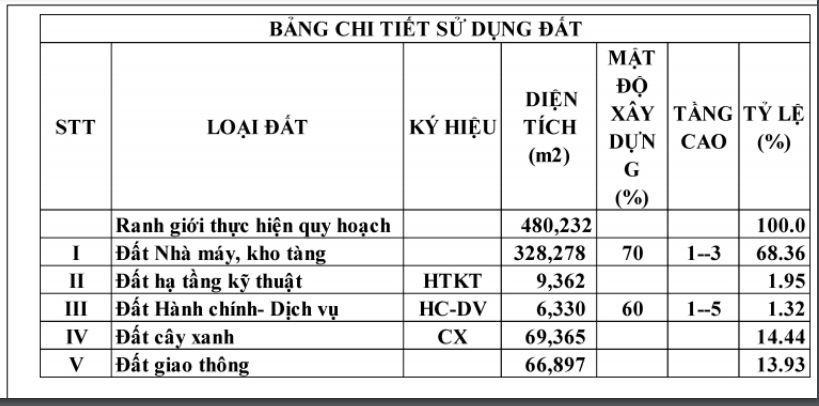 BẢNG CHI TIẾT SỬ DỤNG ĐẤT

| STT | LOẠI ĐẤT | KÝ HIỆU | DIỆN TÍCH (m2) | MẬT ĐỘ XÂY DỰNG (%) | TẦNG CAO | TỶ LỆ (%) |
|---|---|---|---|---|---|---|
| | Ranh giới thực hiện quy hoạch | | 480,232 | | | 100.0 |
| I | Đất Nhà máy, kho tàng | | 328,278 | 70 | 1--3 | 68.36 |
| II | Đất hạ tầng kỹ thuật | HTKT | 9,362 | | | 1.95 |
| III | Đất Hành chính- Dịch vụ | HC-DV | 6,330 | 60 | 1--5 | 1.32 |
| IV | Đất cây xanh | CX | 69,365 | | | 14.44 |
| V | Đất giao thông | | 66,897 | | | 13.93 |